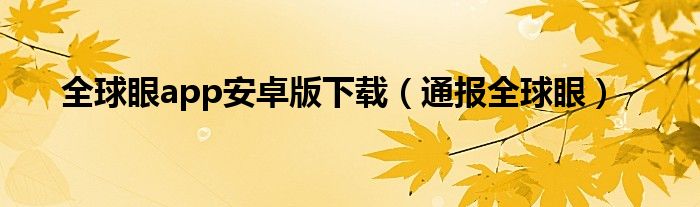 全球眼app安卓版下载（通报全球眼）